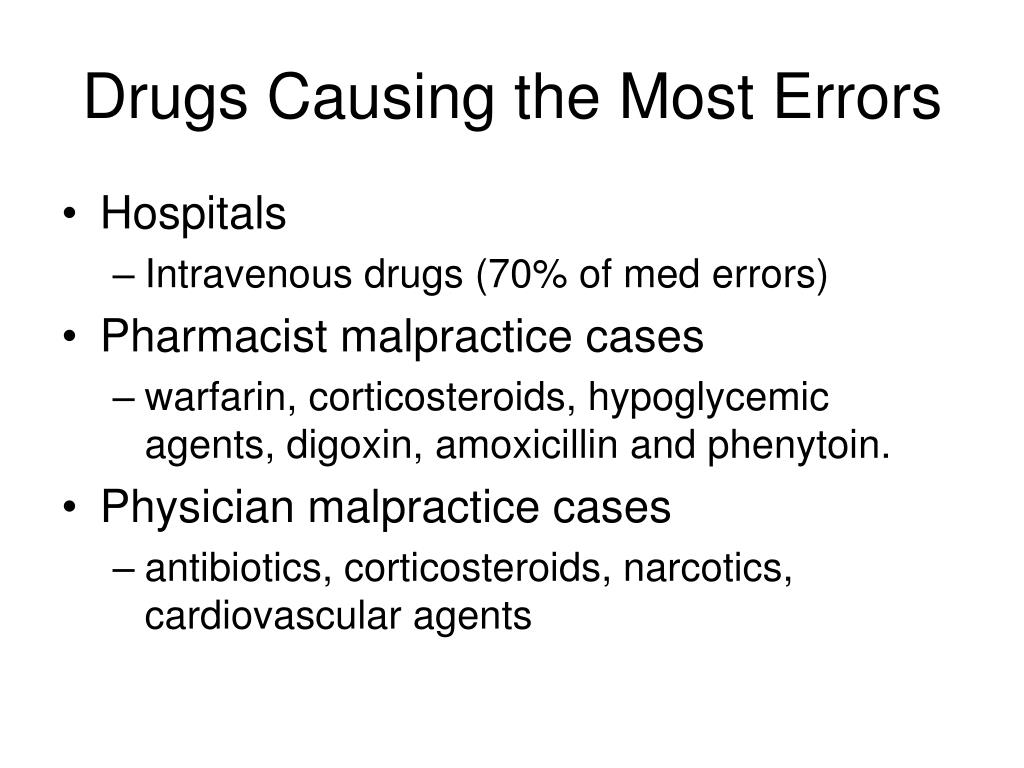 Drugs Causing the Most Errors

• Hospitals
– Intravenous drugs (70% of med errors)
• Pharmacist malpractice cases
– warfarin, corticosteroids, hypoglycemic agents, digoxin, amoxicillin and phenytoin.
• Physician malpractice cases
– antibiotics, corticosteroids, narcotics, cardiovascular agents